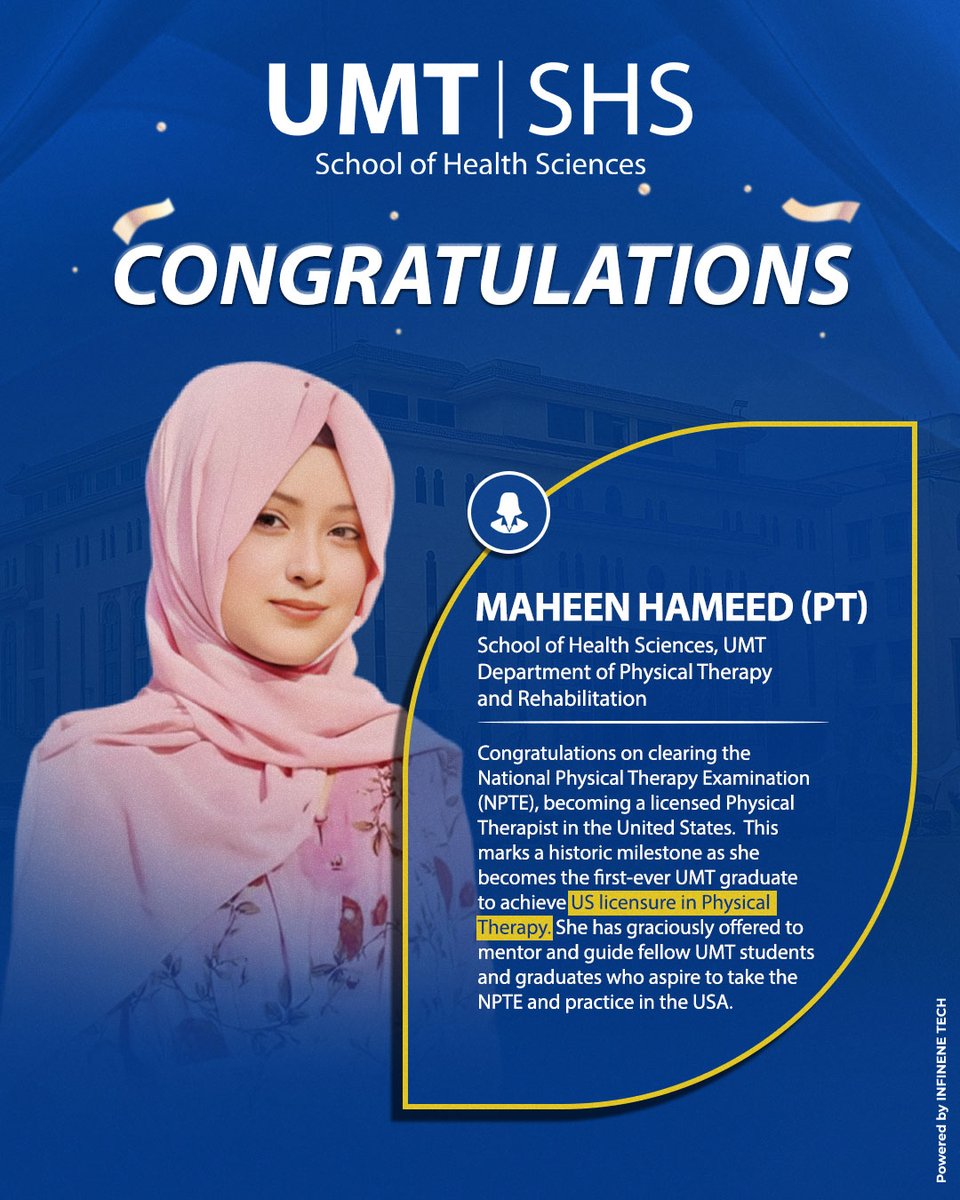 UMT | SHS
School of Health Sciences

CONGRATULATIONS

MAHEEN HAMEED (PT)
School of Health Sciences, UMT
Department of Physical Therapy and Rehabilitation

Congratulations on clearing the National Physical Therapy Examination (NPTE), becoming a licensed Physical Therapist in the United States. This marks a historic milestone as she becomes the first-ever UMT graduate to achieve US licensure in Physical Therapy. She has graciously offered to mentor and guide fellow UMT students and graduates who aspire to take the NPTE and practice in the USA.

Powered by INFINENE TECH